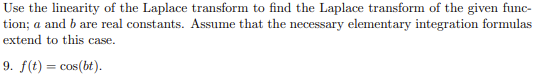 Use the linearity of the Laplace transform to find the Laplace transform of the given function; $a$ and $b$ are real constants. Assume that the necessary elementary integration formulas extend to this case.

9. $f(t) = \cos(bt)$.